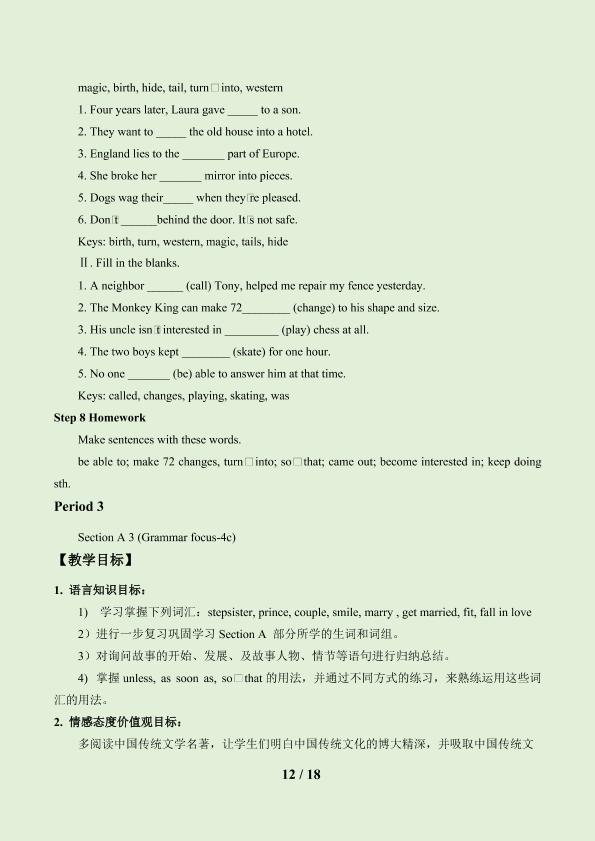 magic, birth, hide, tail, turn□into, western

1. Four years later, Laura gave ____ to a son.

2. They want to ____ the old house into a hotel.

3. England lies to the ____ part of Europe.

4. She broke her ____ mirror into pieces.

5. Dogs wag their____ when they□re pleased.

6. Don□t ____behind the door. It□s not safe.

Keys: birth, turn, western, magic, tails, hide

Ⅱ. Fill in the blanks.

1. A neighbor ____ (call) Tony, helped me repair my fence yesterday.

2. The Monkey King can make 72____ (change) to his shape and size.

3. His uncle isn□t interested in ____ (play) chess at all.

4. The two boys kept ____ (skate) for one hour.

5. No one ____ (be) able to answer him at that time.

Keys: called, changes, playing, skating, was

Step 8 Homework

Make sentences with these words.

be able to; make 72 changes, turn□into; so□that; came out; become interested in; keep doing sth.

Period 3

Section A 3 (Grammar focus-4c)

【教学目标】

1. 语言知识目标：

1) 学习掌握下列词汇：stepsister, prince, couple, smile, marry , get married, fit, fall in love

2）进行一步复习巩固学习Section A 部分所学的生词和词组。

3）对询问故事的开始、发展、及故事人物、情节等语句进行归纳总结。

4) 掌握unless, as soon as, so□that的用法，并通过不同方式的练习，来熟练运用这些词汇的用法。

2. 情感态度价值观目标：

多阅读中国传统文学名著，让学生们明白中国传统文化的博大精深，并吸取中国传统文

12 / 18